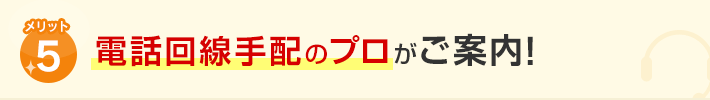 メリット
5

電話回線手配のプロがご案内!